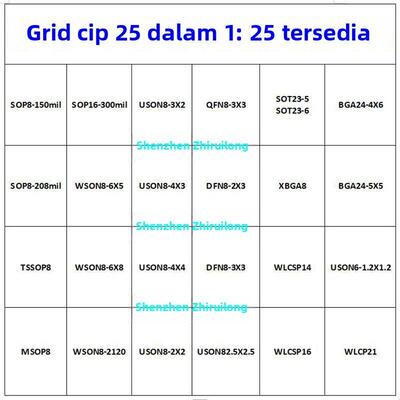 Grid cip 25 dalam 1: 25 tersedia

| SOP8-150mil | SOP16-300mil | USON8-3X2 | QFN8-3X3 | SOT23-5 SOT23-6 | BGA24-4X6 |
|---|---|---|---|---|---|
| SOP8-208mil | WSON8-6X5 | USON8-4X3 | DFN8-2X3 | XBGA8 | BGA24-5X5 |
| TSSOP8 | WSON8-6X8 | USON8-4X4 | DFN8-3X3 | WLCSP14 | USON6-1.2X1.2 |
| MSOP8 | WSON8-2120 | USON8-2X2 | USON82.5X2.5 | WLCSP16 | WLCP21 |

Shenzhen Zhiruilong
Shenzhen Zhiruilong
Shenzhen Zhiruilong